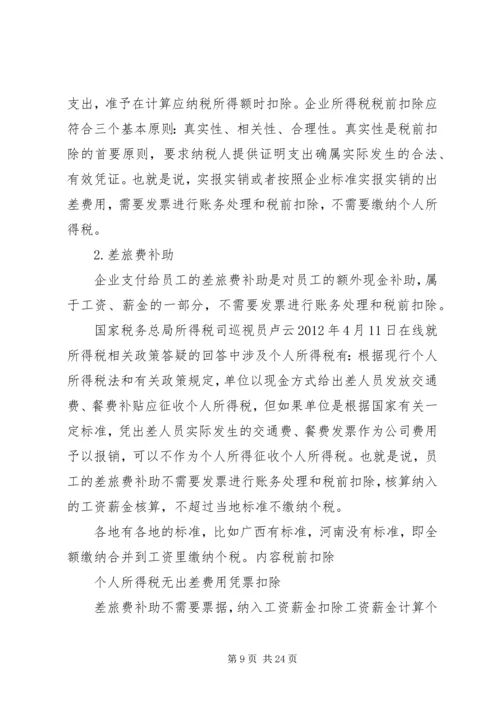 支出，准予在计算应纳税所得额时扣除。企业所得税税前扣除应符合三个基本原则：真实性、相关性、合理性。真实性是税前扣除的首要原则，要求纳税人提供证明支出确属实际发生的合法、有效凭证。也就是说，实报实销或者按照企业标准实报实销的出差费用，需要发票进行账务处理和税前扣除，不需要缴纳个人所得税。

2.差旅费补助

企业支付给员工的差旅费补助是对员工的额外现金补助，属于工资、薪金的一部分，不需要发票进行账务处理和税前扣除。

国家税务总局所得税司巡视员卢云2012年4月11日在线就所得税相关政策答疑的回答中涉及个人所得税有：根据现行个人所得税法和有关政策规定，单位以现金方式给出差人员发放交通费、餐费补贴应征收个人所得税，但如果单位是根据国家有关一定标准，凭出差人员实际发生的交通费、餐费发票作为公司费用予以报销，可以不作为个人所得征收个人所得税。也就是说，员工的差旅费补助不需要发票进行账务处理和税前扣除，核算纳入的工资薪金核算，不超过当地标准不缴纳个税。

各地有各地的标准，比如广西有标准，河南没有标准，即全额缴纳合并到工资里缴纳个税。内容税前扣除

个人所得税无出差费用凭票扣除

差旅费补助不需要票据，纳入工资薪金扣除工资薪金计算个

第9页 共24页